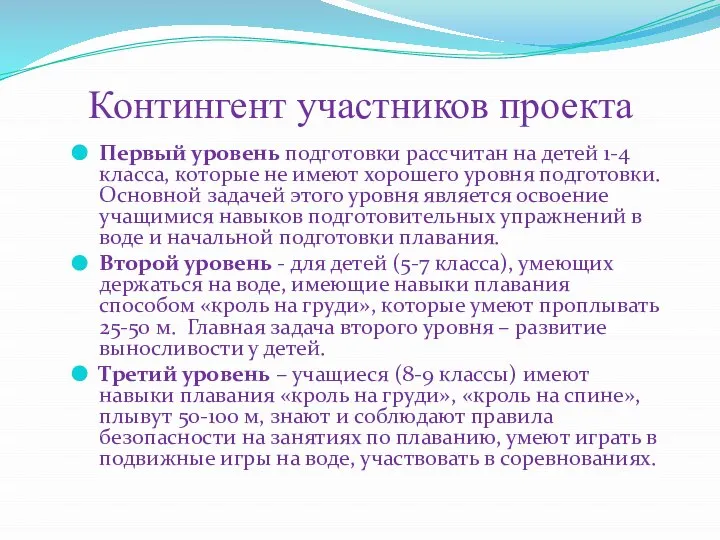 Контингент участников проекта

Первый уровень подготовки рассчитан на детей 1-4 класса, которые не имеют хорошего уровня подготовки. Основной задачей этого уровня является освоение учащимися навыков подготовительных упражнений в воде и начальной подготовки плавания.

Второй уровень - для детей (5-7 класса), умеющих держаться на воде, имеющие навыки плавания способом «кроль на груди», которые умеют проплывать 25-50 м.  Главная задача второго уровня – развитие выносливости у детей.

Третий уровень – учащиеся (8-9 классы) имеют навыки плавания «кроль на груди», «кроль на спине», плывут 50-100 м, знают и соблюдают правила безопасности на занятиях по плаванию, умеют играть в подвижные игры на воде, участвовать в соревнованиях.